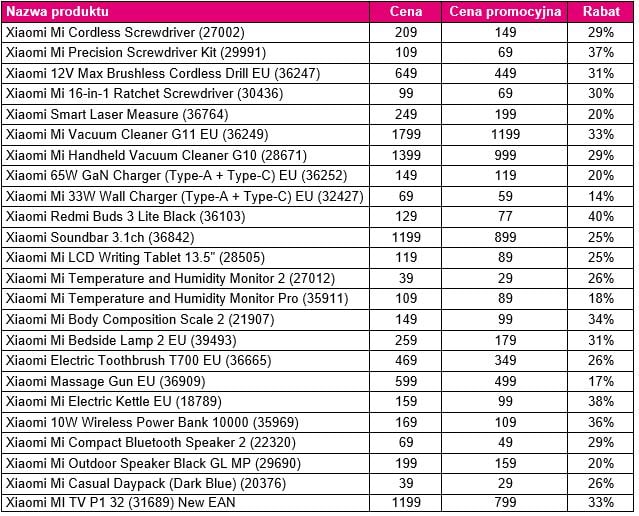 | Nazwa produktu | Cena | Cena promocyjna | Rabat |
|---|---|---|---|
| Xiaomi Mi Cordless Screwdriver (27002) | 209 | 149 | 29% |
| Xiaomi Mi Precision Screwdriver Kit (29991) | 109 | 69 | 37% |
| Xiaomi 12V Max Brushless Cordless Drill EU (36247) | 649 | 449 | 31% |
| Xiaomi Mi 16-in-1 Ratchet Screwdriver (30436) | 99 | 69 | 30% |
| Xiaomi Smart Laser Measure (36764) | 249 | 199 | 20% |
| Xiaomi Mi Vacuum Cleaner G11 EU (36249) | 1799 | 1199 | 33% |
| Xiaomi Mi Handheld Vacuum Cleaner G10 (28671) | 1399 | 999 | 29% |
| Xiaomi 65W GaN Charger (Type-A + Type-C) EU (36252) | 149 | 119 | 20% |
| Xiaomi Mi 33W Wall Charger (Type-A + Type-C) EU (32427) | 69 | 59 | 14% |
| Xiaomi Redmi Buds 3 Lite Black (36103) | 129 | 77 | 40% |
| Xiaomi Soundbar 3.1ch (36842) | 1199 | 899 | 25% |
| Xiaomi Mi LCD Writing Tablet 13.5" (28505) | 119 | 89 | 25% |
| Xiaomi Mi Temperature and Humidity Monitor 2 (27012) | 39 | 29 | 26% |
| Xiaomi Mi Temperature and Humidity Monitor Pro (35911) | 109 | 89 | 18% |
| Xiaomi Mi Body Composition Scale 2 (21907) | 149 | 99 | 34% |
| Xiaomi Mi Bedside Lamp 2 EU (39493) | 259 | 179 | 31% |
| Xiaomi Electric Toothbrush T700 EU (36665) | 469 | 349 | 26% |
| Xiaomi Massage Gun EU (36909) | 599 | 499 | 17% |
| Xiaomi Mi Electric Kettle EU (18789) | 159 | 99 | 38% |
| Xiaomi 10W Wireless Power Bank 10000 (35969) | 169 | 109 | 36% |
| Xiaomi Mi Compact Bluetooth Speaker 2 (22320) | 69 | 49 | 29% |
| Xiaomi Mi Outdoor Speaker Black GL MP (29690) | 199 | 159 | 20% |
| Xiaomi Mi Casual Daypack (Dark Blue) (20376) | 39 | 29 | 26% |
| Xiaomi MI TV P1 32 (31689) New EAN | 1199 | 799 | 33% |